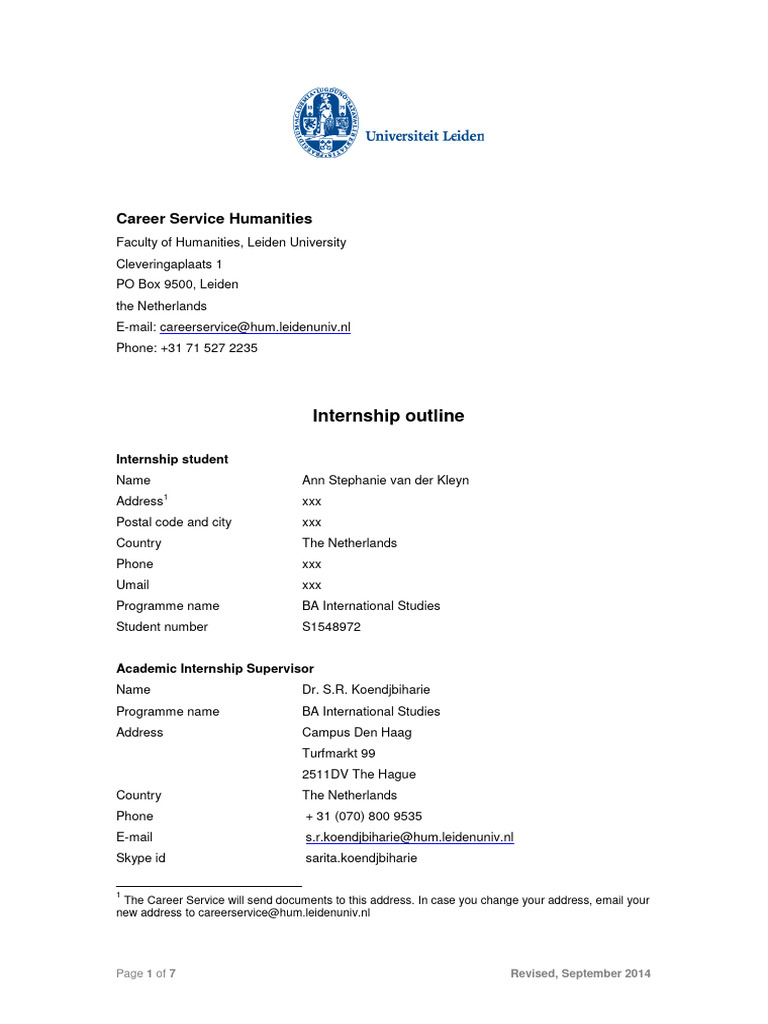 Universiteit Leiden

**Career Service Humanities**
Faculty of Humanities, Leiden University
Cleveringaplaats 1
PO Box 9500, Leiden
the Netherlands
E-mail: careerservice@hum.leidenuniv.nl
Phone: +31 71 527 2235

**Internship outline**

**Internship student**

| | |
|---|---|
| Name | Ann Stephanie van der Kleyn |
| Address$^1$ | xxx |
| Postal code and city | xxx |
| Country | The Netherlands |
| Phone | xxx |
| Umail | xxx |
| Programme name | BA International Studies |
| Student number | S1548972 |

**Academic Internship Supervisor**

| | |
|---|---|
| Name | Dr. S.R. Koendjbiharie |
| Programme name | BA International Studies |
| Address | Campus Den Haag |
| | Turfmarkt 99 |
| | 2511DV The Hague |
| Country | The Netherlands |
| Phone | + 31 (070) 800 9535 |
| E-mail | s.r.koendjbiharie@hum.leidenuniv.nl |
| Skype id | sarita.koendjbiharie |

$^1$ The Career Service will send documents to this address. In case you change your address, email your new address to careerservice@hum.leidenuniv.nl

Page 1 of 7 Revised, September 2014